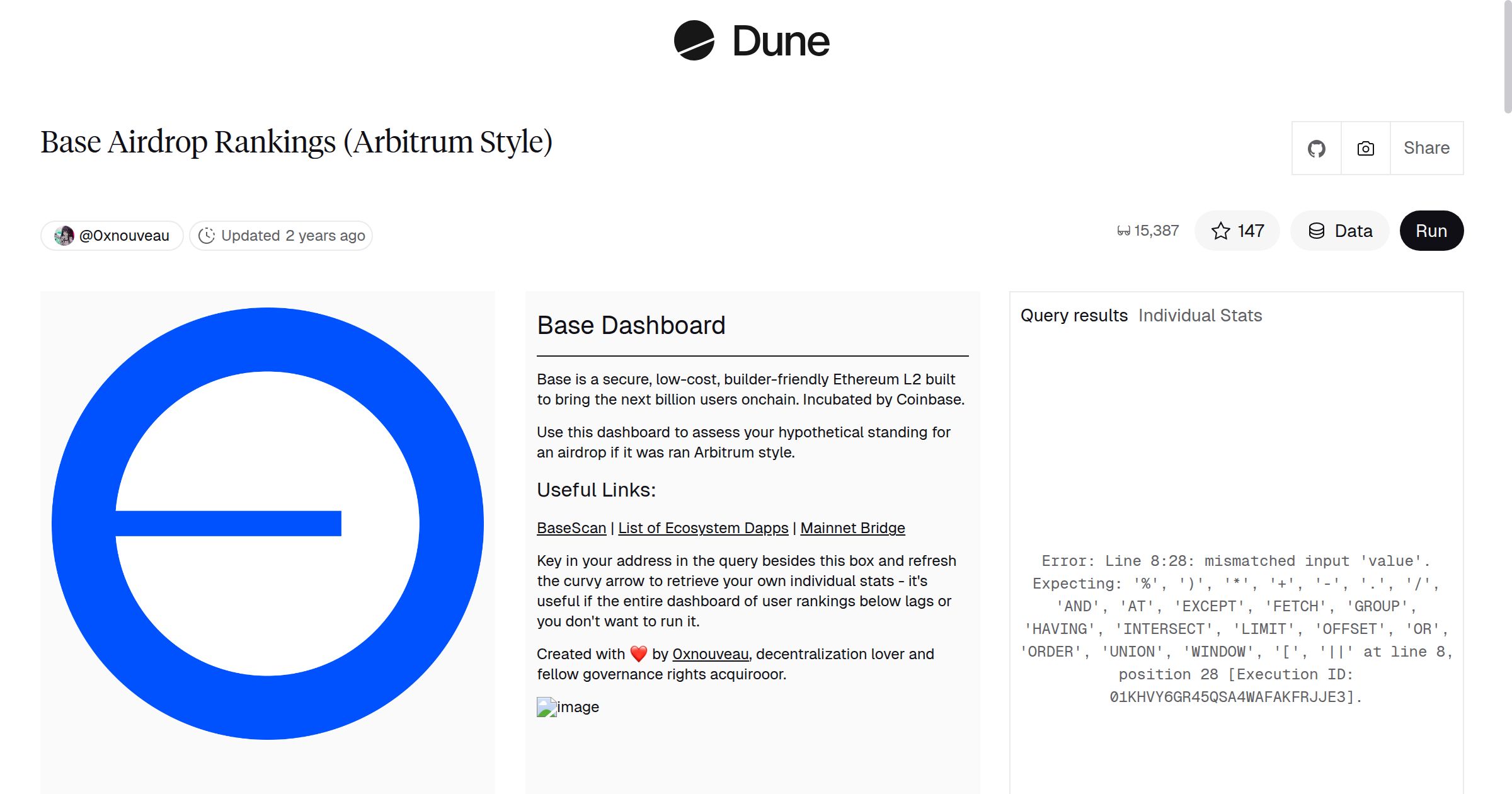 Dune

Base Airdrop Rankings (Arbitrum Style)

Share

@0xnouveau Updated 2 years ago

15,387 147 Data Run

Base Dashboard

Base is a secure, low-cost, builder-friendly Ethereum L2 built to bring the next billion users onchain. Incubated by Coinbase.

Use this dashboard to assess your hypothetical standing for an airdrop if it was ran Arbitrum style.

Useful Links:

BaseScan | List of Ecosystem Dapps | Mainnet Bridge

Key in your address in the query besides this box and refresh the curvy arrow to retrieve your own individual stats - it's useful if the entire dashboard of user rankings below lags or you don't want to run it.

Created with ❤️ by 0xnouveau, decentralization lover and fellow governance rights acquirooor.

image

Query results Individual Stats

Error: Line 8:28: mismatched input 'value'. Expecting: '%', ')', '*', '+', '-', '.', '/', 'AND', 'AT', 'EXCEPT', 'FETCH', 'GROUP', 'HAVING', 'INTERSECT', 'LIMIT', 'OFFSET', 'OR', 'ORDER', 'UNION', 'WINDOW', '[', '||' at line 8, position 28 [Execution ID: 01KHVY6GR45QSA4WAFAKFRJJE3].